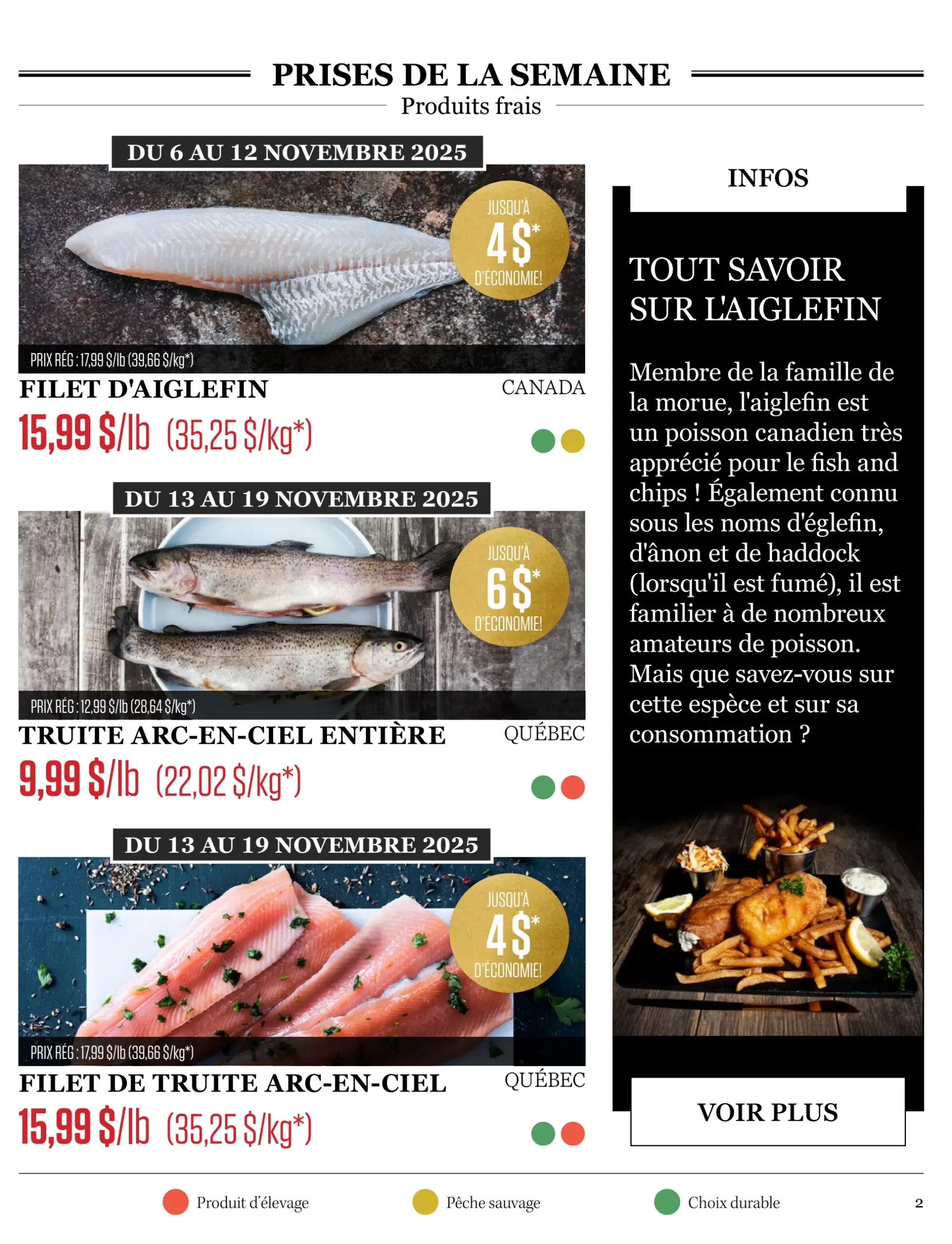 PRISES DE LA SEMAINE
Produits frais

DU 6 AU 12 NOVEMBRE 2025

JUSQU'À 4$* D'ÉCONOMIE!

PRIX RÉG : 17,99 $/lb (39,66 $/kg*)

FILET D'AIGLEFIN
CANADA
15,99 $/lb (35,25 $/kg*)

DU 13 AU 19 NOVEMBRE 2025

JUSQU'À 6$* D'ÉCONOMIE!

PRIX RÉG : 12,99 $/lb (28,64 $/kg*)

TRUITE ARC-EN-CIEL ENTIÈRE
QUÉBEC
9,99 $/lb (22,02 $/kg*)

DU 13 AU 19 NOVEMBRE 2025

JUSQU'À 4$* D'ÉCONOMIE!

PRIX RÉG : 17,99 $/lb (39,66 $/kg*)

FILET DE TRUITE ARC-EN-CIEL
QUÉBEC
15,99 $/lb (35,25 $/kg*)

INFOS

TOUT SAVOIR SUR L'AIGLEFIN

Membre de la famille de la morue, l'aiglefin est un poisson canadien très apprécié pour le fish and chips ! Également connu sous les noms d'églefin, d'ânon et de haddock (lorsqu'il est fumé), il est familier à de nombreux amateurs de poisson. Mais que savez-vous sur cette espèce et sur sa consommation ?

VOIR PLUS

Produit d'élevage
Pêche sauvage
Choix durable
2